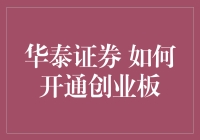 华泰证券 如何开通创业板